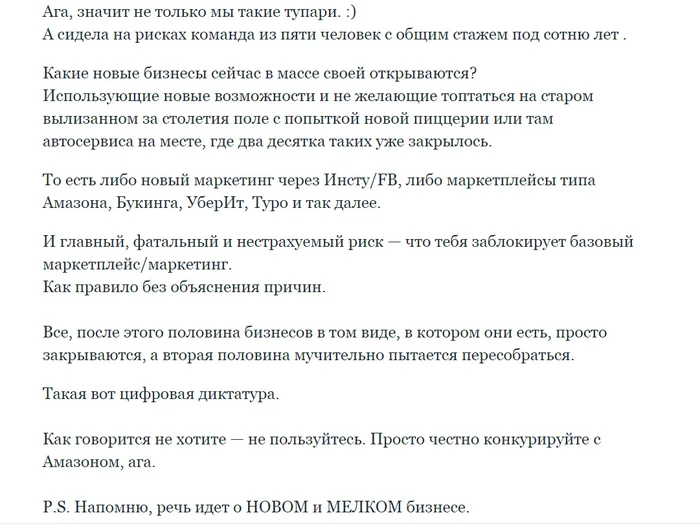 Ага, значит не только мы такие тупари. :)
А сидела на рисках команда из пяти человек с общим стажем под сотню лет .

Какие новые бизнесы сейчас в массе своей открываются?
Использующие новые возможности и не желающие топтаться на старом вылизанном за столетия поле с попыткой новой пиццерии или там автосервиса на месте, где два десятка таких уже закрылось.

То есть либо новый маркетинг через Инсту/FB, либо маркетплейсы типа Амазона, Букинга, УберИт, Туро и так далее.

И главный, фатальный и нестрахуемый риск — что тебя заблокирует базовый маркетплейс/маркетинг.
Как правило без объяснения причин.

Все, после этого половина бизнесов в том виде, в котором они есть, просто закрываются, а вторая половина мучительно пытается пересобраться.

Такая вот цифровая диктатура.

Как говорится не хотите — не пользуйтесь. Просто честно конкурируйте с Амазоном, ага.

P.S. Напомню, речь идет о НОВОМ и МЕЛКОМ бизнесе.